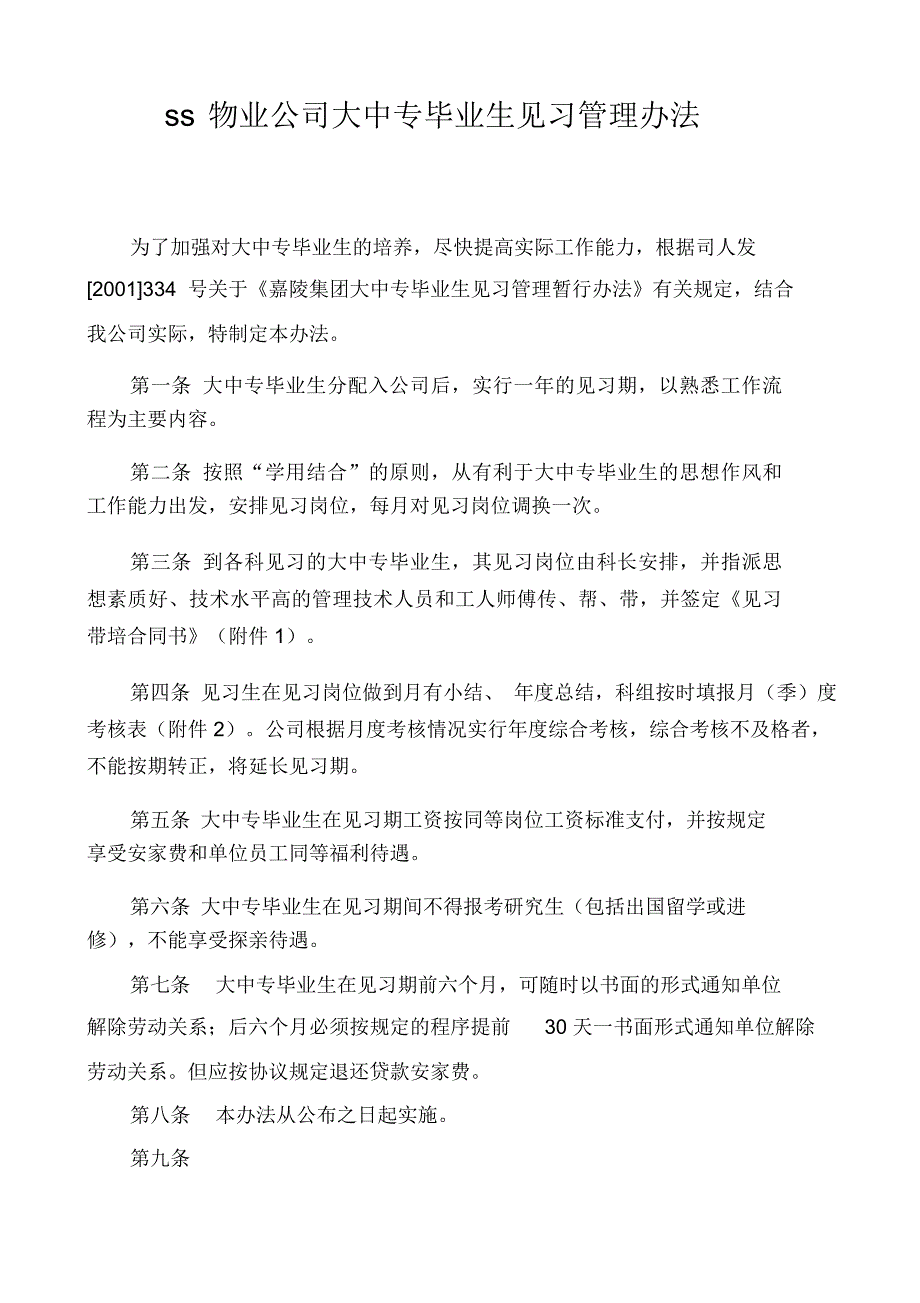 ss 物业公司大中专毕业生见习管理办法

为了加强对大中专毕业生的培养，尽快提高实际工作能力，根据司人发[2001]334 号关于《嘉陵集团大中专毕业生见习管理暂行办法》有关规定，结合我公司实际，特制定本办法。

第一条 大中专毕业生分配入公司后，实行一年的见习期，以熟悉工作流程为主要内容。

第二条 按照“学用结合”的原则，从有利于大中专毕业生的思想作风和工作能力出发，安排见习岗位，每月对见习岗位调换一次。

第三条 到各科见习的大中专毕业生，其见习岗位由科长安排，并指派思想素质好、技术水平高的管理技术人员和工人师傅传、帮、带，并签定《见习带培合同书》（附件 1）。

第四条 见习生在见习岗位做到月有小结、 年度总结，科组按时填报月（季）度考核表（附件 2）。公司根据月度考核情况实行年度综合考核，综合考核不及格者，不能按期转正，将延长见习期。

第五条 大中专毕业生在见习期工资按同等岗位工资标准支付，并按规定享受安家费和单位员工同等福利待遇。

第六条 大中专毕业生在见习期间不得报考研究生（包括出国留学或进修），不能享受探亲待遇。

第七条 大中专毕业生在见习期前六个月，可随时以书面的形式通知单位解除劳动关系；后六个月必须按规定的程序提前 30 天一书面形式通知单位解除劳动关系。但应按协议规定退还贷款安家费。

第八条 本办法从公布之日起实施。

第九条